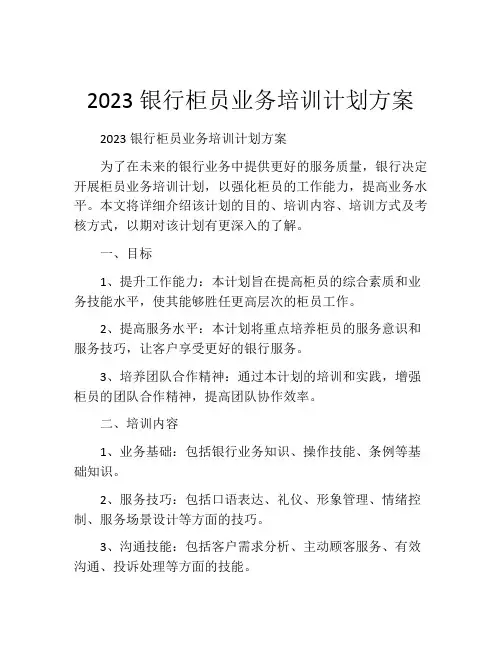 2023 银行柜员业务培训计划方案

2023 银行柜员业务培训计划方案

为了在未来的银行业务中提供更好的服务质量，银行决定开展柜员业务培训计划，以强化柜员的工作能力，提高业务水平。本文将详细介绍该计划的目的、培训内容、培训方式及考核方式，以期对该计划有更深入的了解。

一、目标

1、提升工作能力：本计划旨在提高柜员的综合素质和业务技能水平，使其能够胜任更高层次的柜员工作。

2、提高服务水平：本计划将重点培养柜员的服务意识和服务技巧，让客户享受更好的银行服务。

3、培养团队合作精神：通过本计划的培训和实践，增强柜员的团队合作精神，提高团队协作效率。

二、培训内容

1、业务基础：包括银行业务知识、操作技能、条例等基础知识。

2、服务技巧：包括口语表达、礼仪、形象管理、情绪控制、服务场景设计等方面的技巧。

3、沟通技能：包括客户需求分析、主动顾客服务、有效沟通、投诉处理等方面的技能。